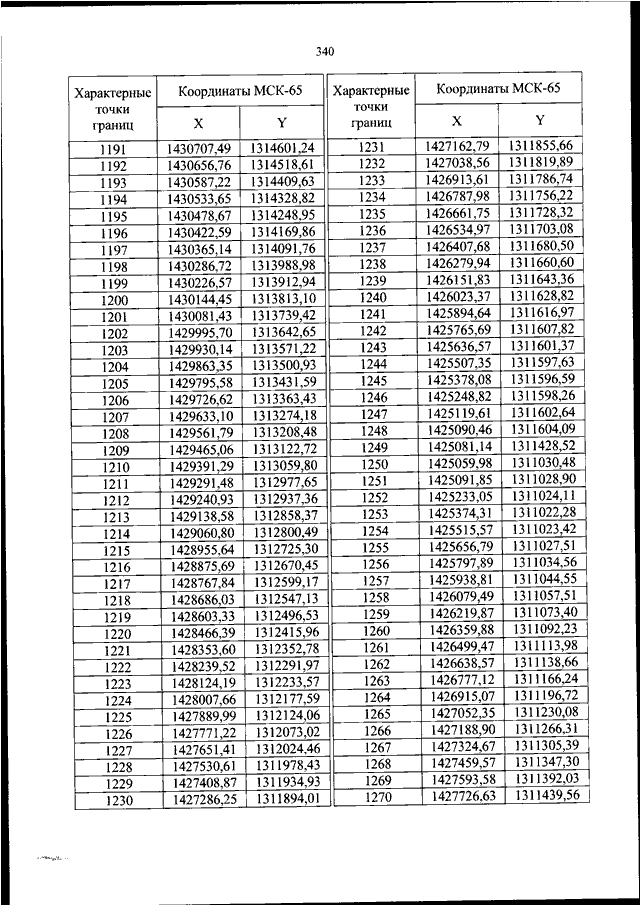 340

| Характерные точки границ | Координаты МСК-65 X | Координаты МСК-65 Y |
|---|---|---|
| 1191 | 1430707,49 | 1314601,24 |
| 1192 | 1430656,76 | 1314518,61 |
| 1193 | 1430587,22 | 1314409,63 |
| 1194 | 1430533,65 | 1314328,82 |
| 1195 | 1430478,67 | 1314248,95 |
| 1196 | 1430422,59 | 1314169,86 |
| 1197 | 1430365,14 | 1314091,76 |
| 1198 | 1430286,72 | 1313988,98 |
| 1199 | 1430226,57 | 1313912,94 |
| 1200 | 1430144,45 | 1313813,10 |
| 1201 | 1430081,43 | 1313739,42 |
| 1202 | 1429995,70 | 1313642,65 |
| 1203 | 1429930,14 | 1313571,22 |
| 1204 | 1429863,35 | 1313500,93 |
| 1205 | 1429795,58 | 1313431,59 |
| 1206 | 1429726,62 | 1313363,43 |
| 1207 | 1429633,10 | 1313274,18 |
| 1208 | 1429561,79 | 1313208,48 |
| 1209 | 1429465,06 | 1313122,72 |
| 1210 | 1429391,29 | 1313059,80 |
| 1211 | 1429291,48 | 1312977,65 |
| 1212 | 1429240,93 | 1312937,36 |
| 1213 | 1429138,58 | 1312858,37 |
| 1214 | 1429060,80 | 1312800,49 |
| 1215 | 1428955,64 | 1312725,30 |
| 1216 | 1428875,69 | 1312670,45 |
| 1217 | 1428767,84 | 1312599,17 |
| 1218 | 1428686,03 | 1312547,13 |
| 1219 | 1428603,33 | 1312496,53 |
| 1220 | 1428466,39 | 1312415,96 |
| 1221 | 1428353,60 | 1312352,78 |
| 1222 | 1428239,52 | 1312291,97 |
| 1223 | 1428124,19 | 1312233,57 |
| 1224 | 1428007,66 | 1312177,59 |
| 1225 | 1427889,99 | 1312124,06 |
| 1226 | 1427771,22 | 1312073,02 |
| 1227 | 1427651,41 | 1312024,46 |
| 1228 | 1427530,61 | 1311978,43 |
| 1229 | 1427408,87 | 1311934,93 |
| 1230 | 1427286,25 | 1311894,01 |

| Характерные точки границ | Координаты МСК-65 X | Координаты МСК-65 Y |
|---|---|---|
| 1231 | 1427162,79 | 1311855,66 |
| 1232 | 1427038,56 | 1311819,89 |
| 1233 | 1426913,61 | 1311786,74 |
| 1234 | 1426787,98 | 1311756,22 |
| 1235 | 1426661,75 | 1311728,32 |
| 1236 | 1426534,97 | 1311703,08 |
| 1237 | 1426407,68 | 1311680,50 |
| 1238 | 1426279,94 | 1311660,60 |
| 1239 | 1426151,83 | 1311643,36 |
| 1240 | 1426023,37 | 1311628,82 |
| 1241 | 1425894,64 | 1311616,97 |
| 1242 | 1425765,69 | 1311607,82 |
| 1243 | 1425636,57 | 1311601,37 |
| 1244 | 1425507,35 | 1311597,63 |
| 1245 | 1425378,08 | 1311596,59 |
| 1246 | 1425248,82 | 1311598,26 |
| 1247 | 1425119,61 | 1311602,64 |
| 1248 | 1425090,46 | 1311604,09 |
| 1249 | 1425081,14 | 1311428,52 |
| 1250 | 1425059,98 | 1311030,48 |
| 1251 | 1425091,85 | 1311028,90 |
| 1252 | 1425233,05 | 1311024,11 |
| 1253 | 1425374,31 | 1311022,28 |
| 1254 | 1425515,57 | 1311023,42 |
| 1255 | 1425656,79 | 1311027,51 |
| 1256 | 1425797,89 | 1311034,56 |
| 1257 | 1425938,81 | 1311044,55 |
| 1258 | 1426079,49 | 1311057,51 |
| 1259 | 1426219,87 | 1311073,40 |
| 1260 | 1426359,88 | 1311092,23 |
| 1261 | 1426499,47 | 1311113,98 |
| 1262 | 1426638,57 | 1311138,66 |
| 1263 | 1426777,12 | 1311166,24 |
| 1264 | 1426915,07 | 1311196,72 |
| 1265 | 1427052,35 | 1311230,08 |
| 1266 | 1427188,90 | 1311266,31 |
| 1267 | 1427324,67 | 1311305,39 |
| 1268 | 1427459,57 | 1311347,30 |
| 1269 | 1427593,58 | 1311392,03 |
| 1270 | 1427726,63 | 1311439,56 |